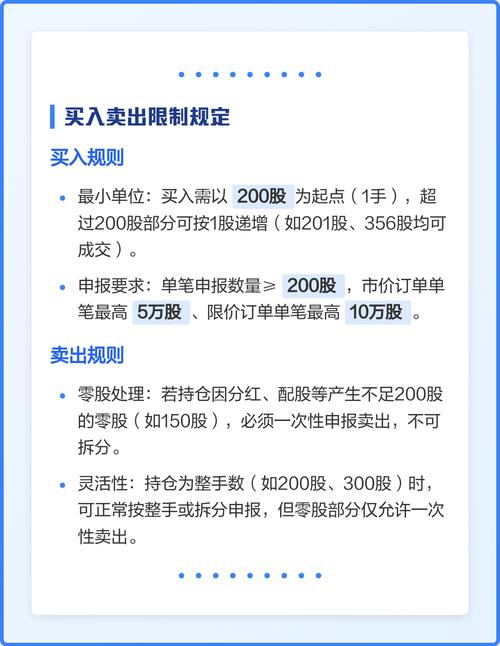 买入卖出限制规定

买入规则

• 最小单位：买入需以 200股 为起点（1手），超过200股部分可按1股递增（如201股、356股均可成交）。

• 申报要求：单笔申报数量≥ 200股，市价订单单笔最高 5万股、限价订单单笔最高 10万股。

卖出规则

• 零股处理：若持仓因分红、配股等产生不足200股的零股（如150股），必须一次性申报卖出，不可拆分。

• 灵活性：持仓为整手数（如200股、300股）时，可正常按整手或拆分申报，但零股部分仅允许一次性卖出。